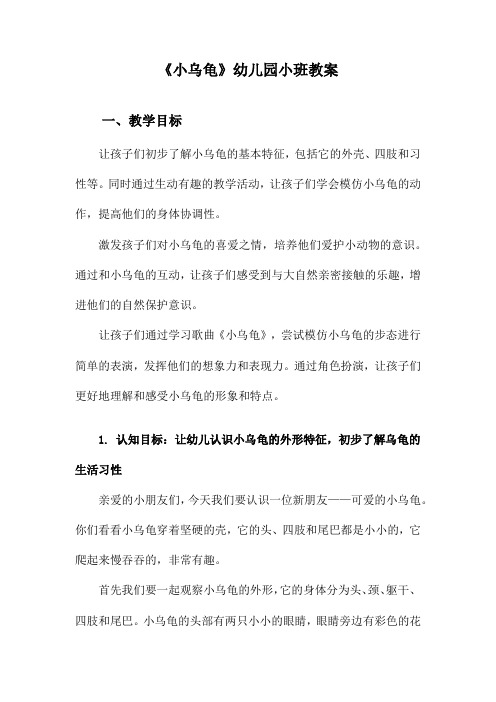 《小乌龟》幼儿园小班教案

一、教学目标

让孩子们初步了解小乌龟的基本特征，包括它的外壳、四肢和习性等。同时通过生动有趣的教学活动，让孩子们学会模仿小乌龟的动作，提高他们的身体协调性。

激发孩子们对小乌龟的喜爱之情，培养他们爱护小动物的意识。通过和小乌龟的互动，让孩子们感受到与大自然亲密接触的乐趣，增进他们的自然保护意识。

让孩子们通过学习歌曲《小乌龟》，尝试模仿小乌龟的步态进行简单的表演，发挥他们的想象力和表现力。通过角色扮演，让孩子们更好地理解和感受小乌龟的形象和特点。

1. 认知目标：让幼儿认识小乌龟的外形特征，初步了解乌龟的生活习性

亲爱的小朋友们，今天我们要认识一位新朋友——可爱的小乌龟。你们看看小乌龟穿着坚硬的壳，它的头、四肢和尾巴都是小小的，它爬起来慢吞吞的，非常有趣。

首先我们要一起观察小乌龟的外形，它的身体分为头、颈、躯干、四肢和尾巴。小乌龟的头部有两只小小的眼睛，眼睛旁边有彩色的花